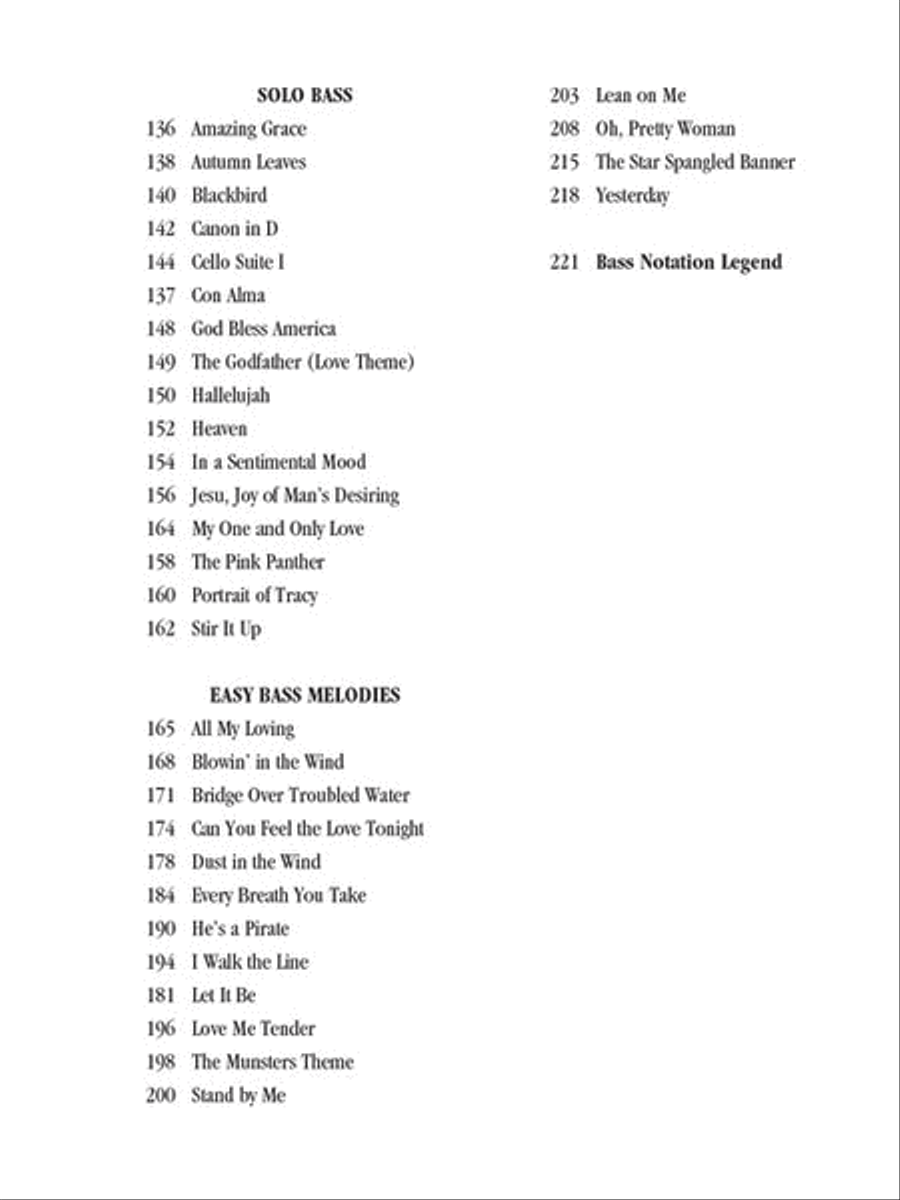 SOLO BASS

136 Amazing Grace
138 Autumn Leaves
140 Blackbird
142 Canon in D
144 Cello Suite I
137 Con Alma
148 God Bless America
149 The Godfather (Love Theme)
150 Hallelujah
152 Heaven
154 In a Sentimental Mood
156 Jesu, Joy of Man's Desiring
164 My One and Only Love
158 The Pink Panther
160 Portrait of Tracy
162 Stir It Up

EASY BASS MELODIES

165 All My Loving
168 Blowin' in the Wind
171 Bridge Over Troubled Water
174 Can You Feel the Love Tonight
178 Dust in the Wind
184 Every Breath You Take
190 He's a Pirate
194 I Walk the Line
181 Let It Be
196 Love Me Tender
198 The Munsters Theme
200 Stand by Me

203 Lean on Me
208 Oh, Pretty Woman
215 The Star Spangled Banner
218 Yesterday

221 Bass Notation Legend